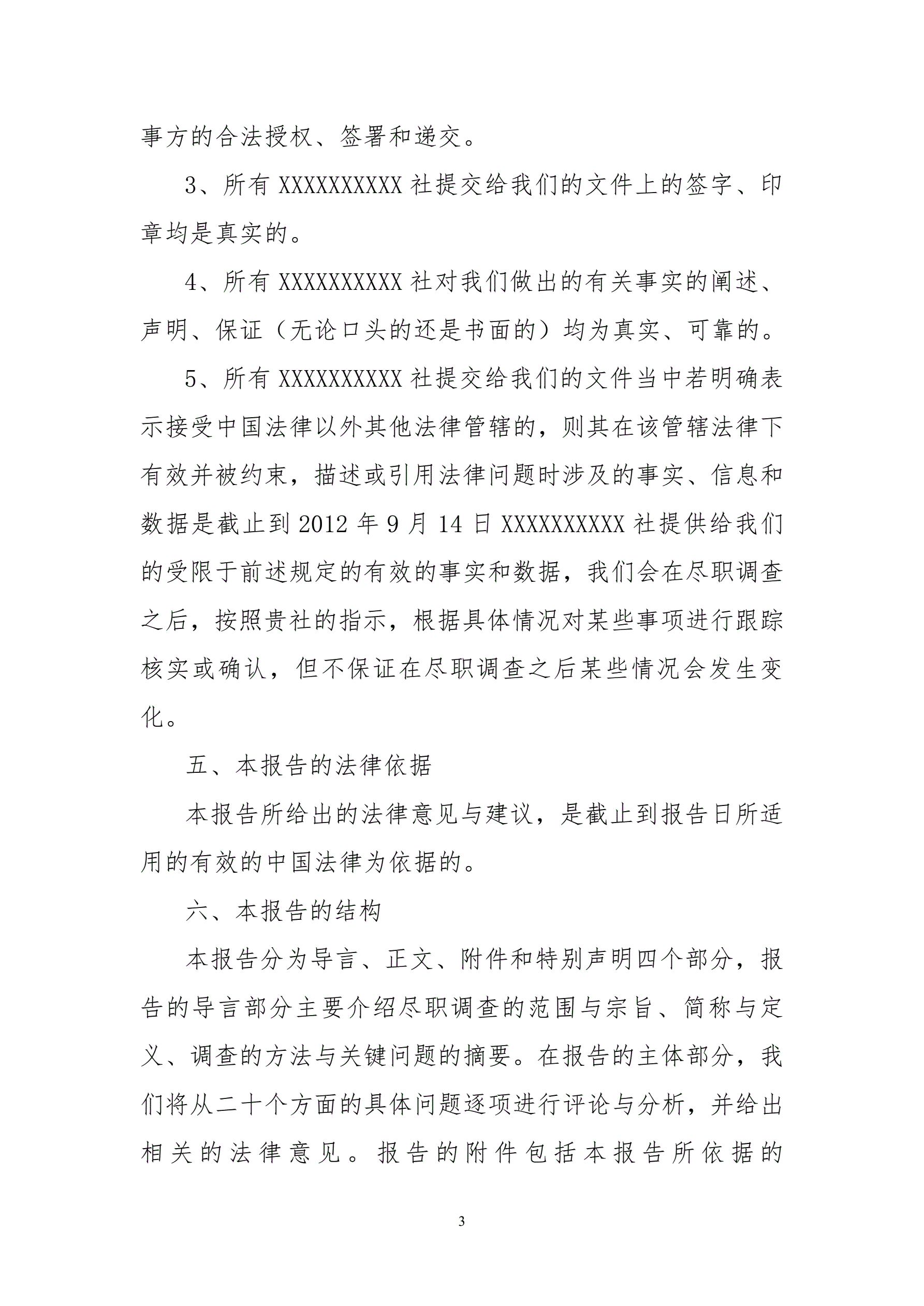 事方的合法授权、签署和递交。

3、所有 XXXXXXXXXX 社提交给我们的文件上的签字、印章均是真实的。

4、所有 XXXXXXXXXX 社对我们做出的有关事实的阐述、声明、保证（无论口头的还是书面的）均为真实、可靠的。

5、所有 XXXXXXXXXX 社提交给我们的文件当中若明确表示接受中国法律以外其他法律管辖的，则其在该管辖法律下有效并被约束，描述或引用法律问题时涉及的事实、信息和数据是截止到 2012 年 9 月 14 日 XXXXXXXXXX 社提供给我们的受限于前述规定的有效的事实和数据，我们会在尽职调查之后，按照贵社的指示，根据具体情况对某些事项进行跟踪核实或确认，但不保证在尽职调查之后某些情况会发生变化。

五、本报告的法律依据

本报告所给出的法律意见与建议，是截止到报告日所适用的有效的中国法律为依据的。

六、本报告的结构

本报告分为导言、正文、附件和特别声明四个部分，报告的导言部分主要介绍尽职调查的范围与宗旨、简称与定义、调查的方法与关键问题的摘要。在报告的主体部分，我们将从二十个方面的具体问题逐项进行评论与分析，并给出相关的法律意见。报告的附件包括本报告所依据的

3